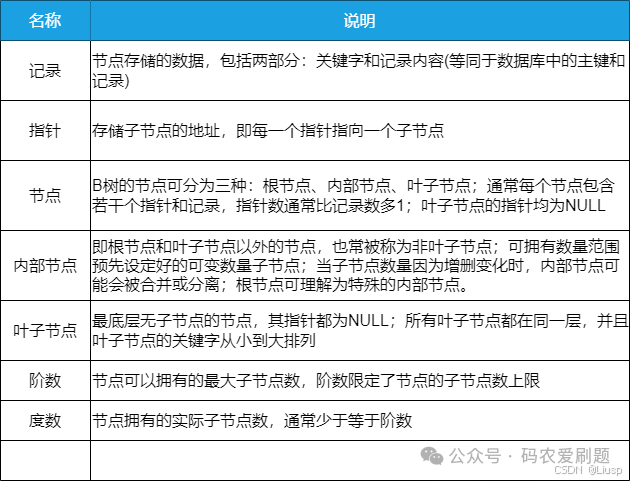 | 名称 | 说明 |
|---|---|
| 记录 | 节点存储的数据，包括两部分：关键字和记录内容(等同于数据库中的主键和记录) |
| 指针 | 存储子节点的地址，即每一个指针指向一个子节点 |
| 节点 | B树的节点可分为三种：根节点、内部节点、叶子节点；通常每个节点包含若干个指针和记录，指针数通常比记录数多1；叶子节点的指针均为NULL |
| 内部节点 | 即根节点和叶子节点以外的节点，也常被称为非叶子节点；可拥有数量范围预先设定好的可变数量子节点；当子节点数量因为增删变化时，内部节点可能会被合并或分离；根节点可理解为特殊的内部节点。 |
| 叶子节点 | 最底层无子节点的节点，其指针都为NULL；所有叶子节点都在同一层，并且叶子节点的关键字从小到大排列 |
| 阶数 | 节点可以拥有的最大子节点数，阶数限定了节点的子节点数上限 |
| 度数 | 节点拥有的实际子节点数，通常少于等于阶数 |
| | |

公众号 · 码农爱刷题
CSDN @Liusp